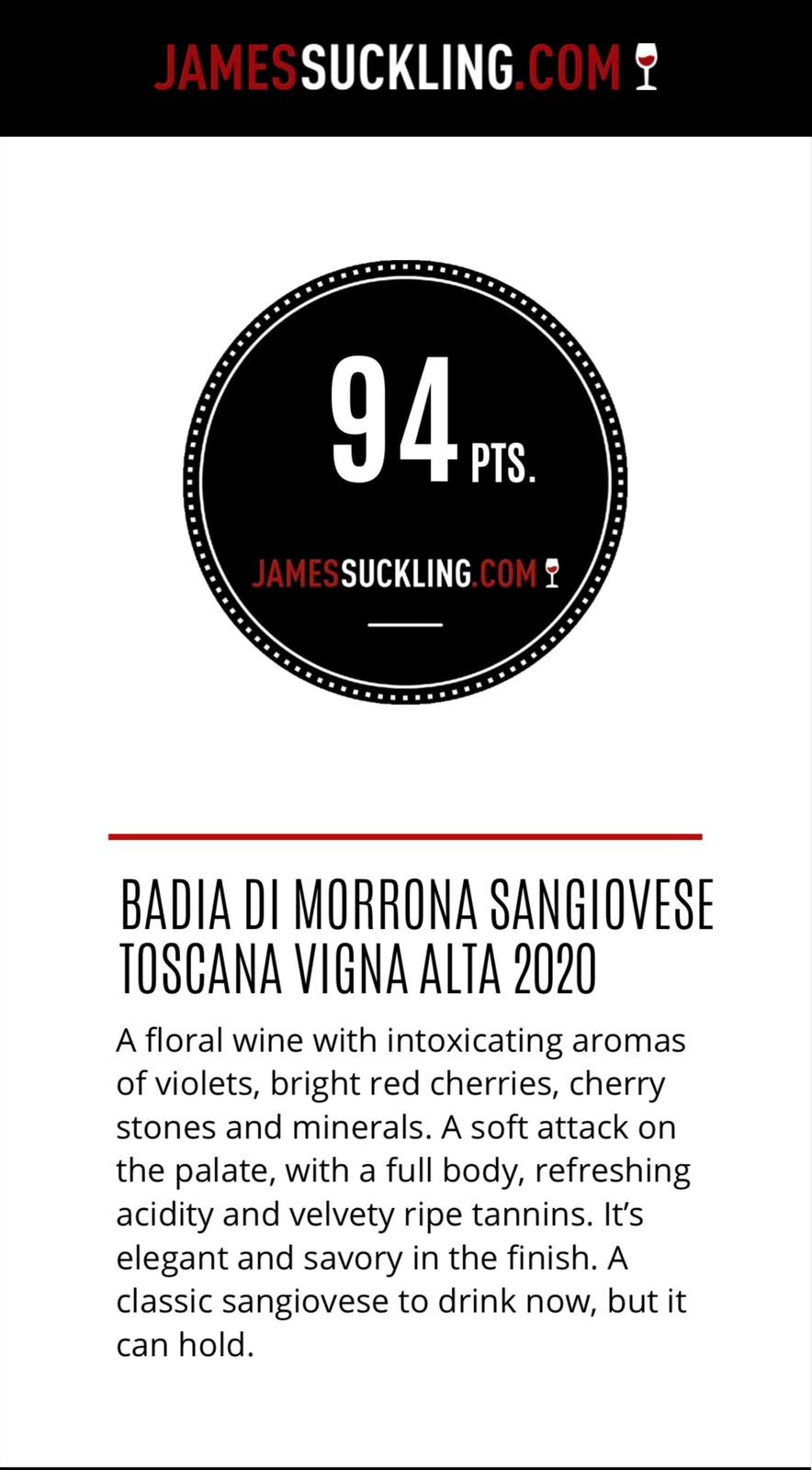 JAMESSUCKLING.COM

94 PTS.

JAMESSUCKLING.COM

BADIA DI MORRONA SANGIOVESE TOSCANA VIGNA ALTA 2020

A floral wine with intoxicating aromas of violets, bright red cherries, cherry stones and minerals. A soft attack on the palate, with a full body, refreshing acidity and velvety ripe tannins. It's elegant and savory in the finish. A classic sangiovese to drink now, but it can hold.